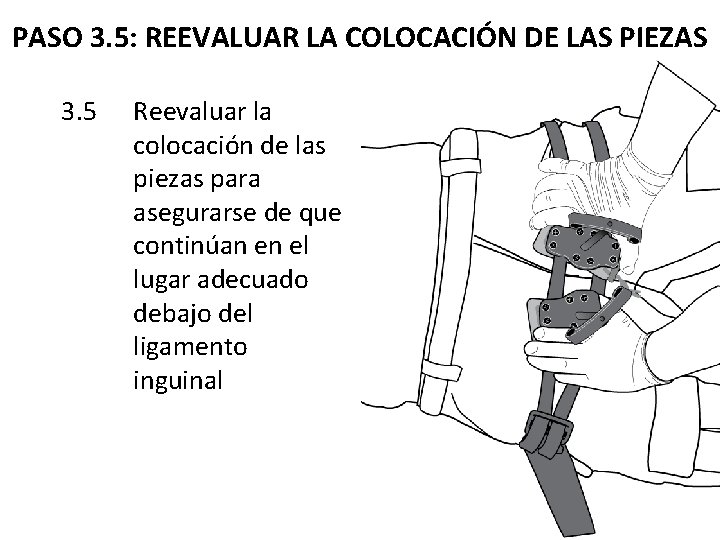 PASO 3.5: REEVALUAR LA COLOCACIÓN DE LAS PIEZAS

3.5 Reevaluar la colocación de las piezas para asegurarse de que continúan en el lugar adecuado debajo del ligamento inguinal